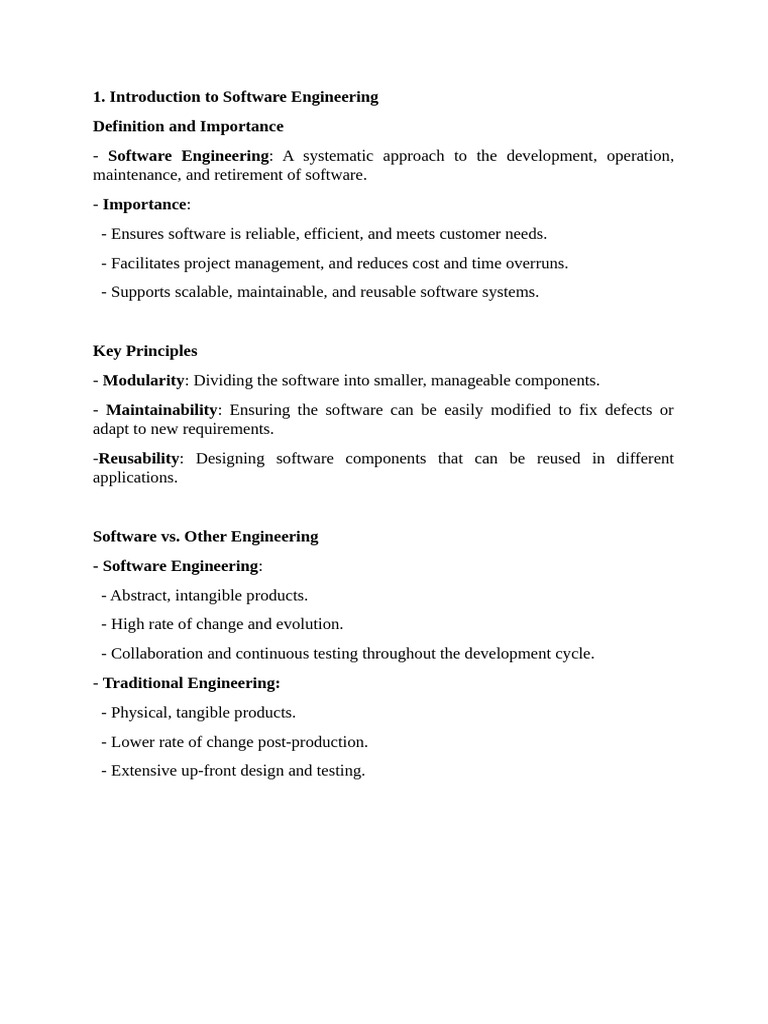 1. Introduction to Software Engineering

Definition and Importance

- Software Engineering: A systematic approach to the development, operation, maintenance, and retirement of software.

- Importance:

- Ensures software is reliable, efficient, and meets customer needs.

- Facilitates project management, and reduces cost and time overruns.

- Supports scalable, maintainable, and reusable software systems.

Key Principles

- Modularity: Dividing the software into smaller, manageable components.

- Maintainability: Ensuring the software can be easily modified to fix defects or adapt to new requirements.

-Reusability: Designing software components that can be reused in different applications.

Software vs. Other Engineering

- Software Engineering:

- Abstract, intangible products.

- High rate of change and evolution.

- Collaboration and continuous testing throughout the development cycle.

- Traditional Engineering:

- Physical, tangible products.

- Lower rate of change post-production.

- Extensive up-front design and testing.